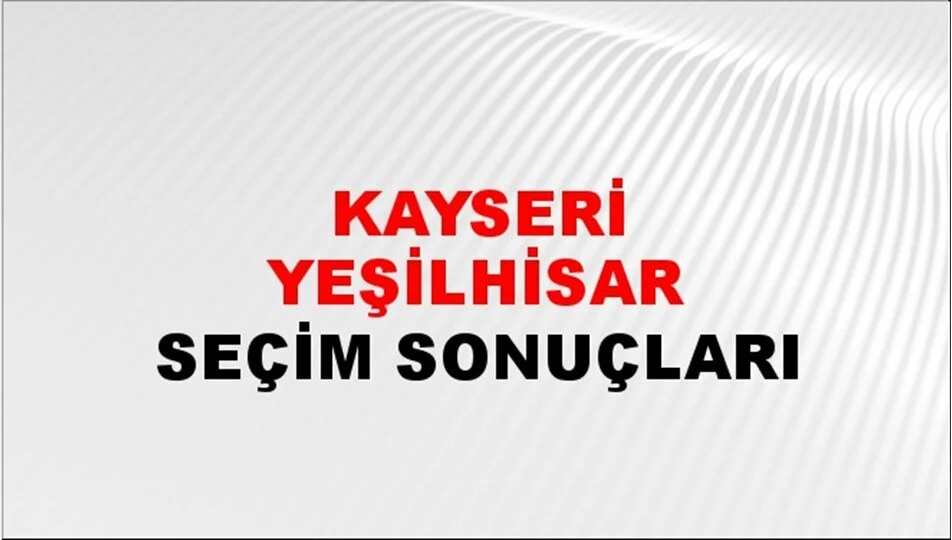 KAYSERİ
YEŞİLHİSAR
SEÇİM SONUÇLARI